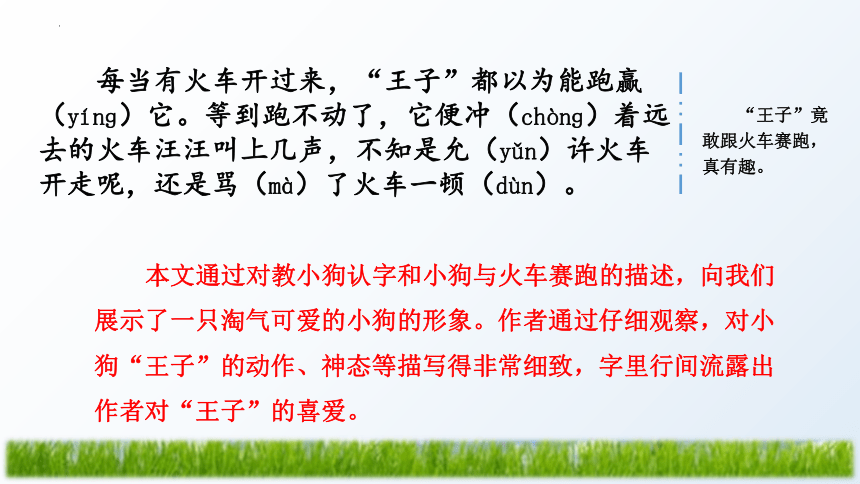 每当有火车开过来，“王子”都以为能跑赢（yíng）它。等到跑不动了，它便冲（chòng）着远去的火车汪汪叫上几声，不知是允（yǔn）许火车开走呢，还是骂（mà）了火车一顿（dùn）。

“王子”竟敢跟火车赛跑，真有趣。

本文通过对教小狗认字和小狗与火车赛跑的描述，向我们展示了一只淘气可爱的小狗的形象。作者通过仔细观察，对小狗“王子”的动作、神态等描写得非常细致，字里行间流露出作者对“王子”的喜爱。